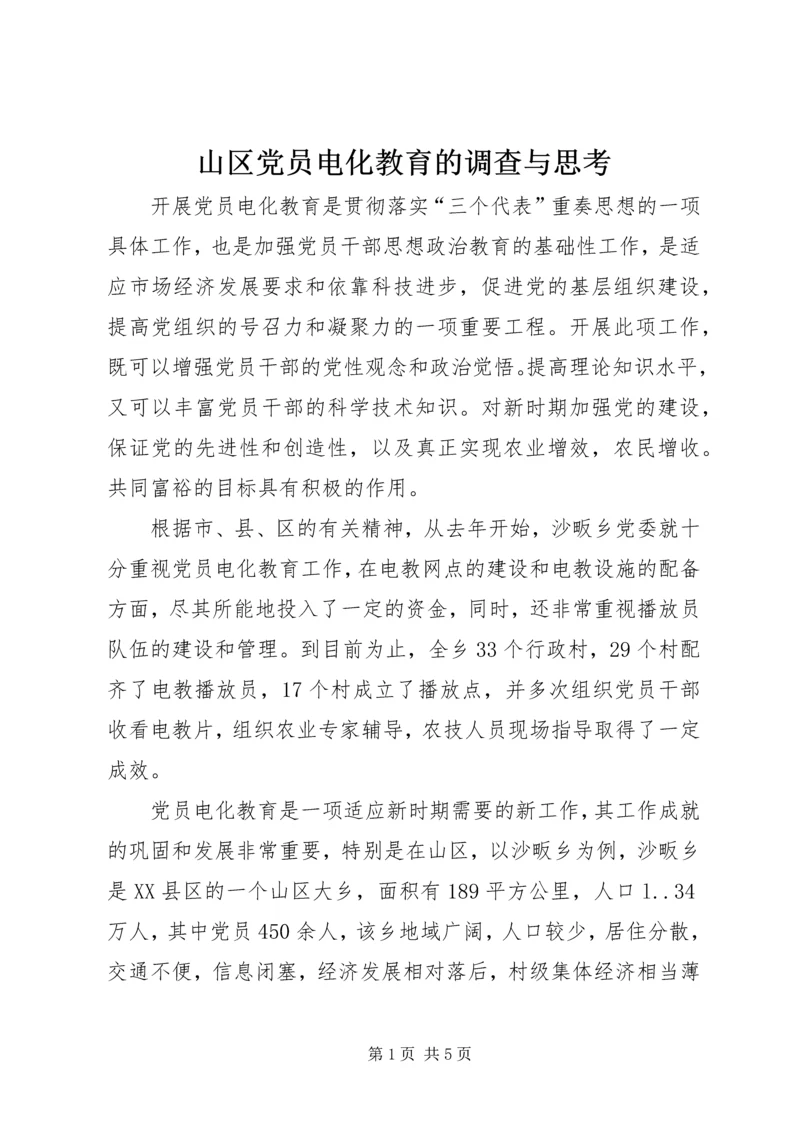 山区党员电化教育的调查与思考

开展党员电化教育是贯彻落实“三个代表”重奏思想的一项具体工作，也是加强党员干部思想政治教育的基础性工作，是适应市场经济发展要求和依靠科技进步，促进党的基层组织建设，提高党组织的号召力和凝聚力的一项重要工程。开展此项工作，既可以增强党员干部的党性观念和政治觉悟。提高理论知识水平，又可以丰富党员干部的科学技术知识。对新时期加强党的建设，保证党的先进性和创造性，以及真正实现农业增效，农民增收。共同富裕的目标具有积极的作用。

根据市、县、区的有关精神，从去年开始，沙畈乡党委就十分重视党员电化教育工作，在电教网点的建设和电教设施的配备方面，尽其所能地投入了一定的资金，同时，还非常重视播放员队伍的建设和管理。到目前为止，全乡33个行政村，29个村配齐了电教播放员，17个村成立了播放点，并多次组织党员干部收看电教片，组织农业专家辅导，农技人员现场指导取得了一定成效。

党员电化教育是一项适应新时期需要的新工作，其工作成就的巩固和发展非常重要，特别是在山区，以沙畈乡为例，沙畈乡是XX县区的一个山区大乡，面积有189平方公里，人口1..34万人，其中党员450余人，该乡地域广阔，人口较少，居住分散，交通不便，信息闭塞，经济发展相对落后，村级集体经济相当薄

第1页 共5页